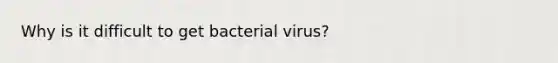 Why is it difficult to get bacterial virus?